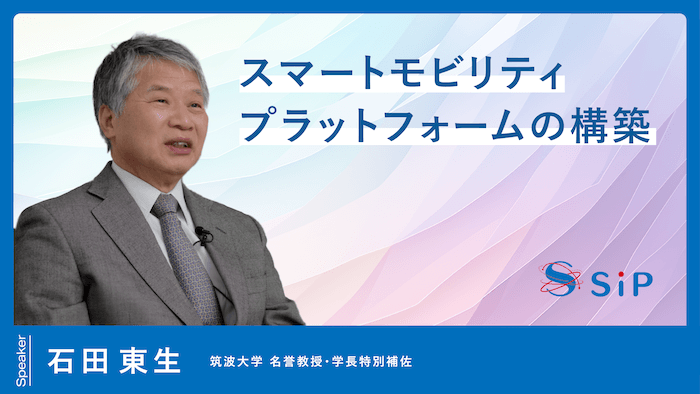 スマートモビリティ
プラットフォームの構築

SiP

Speaker
石田 東生
筑波大学 名誉教授・学長特別補佐